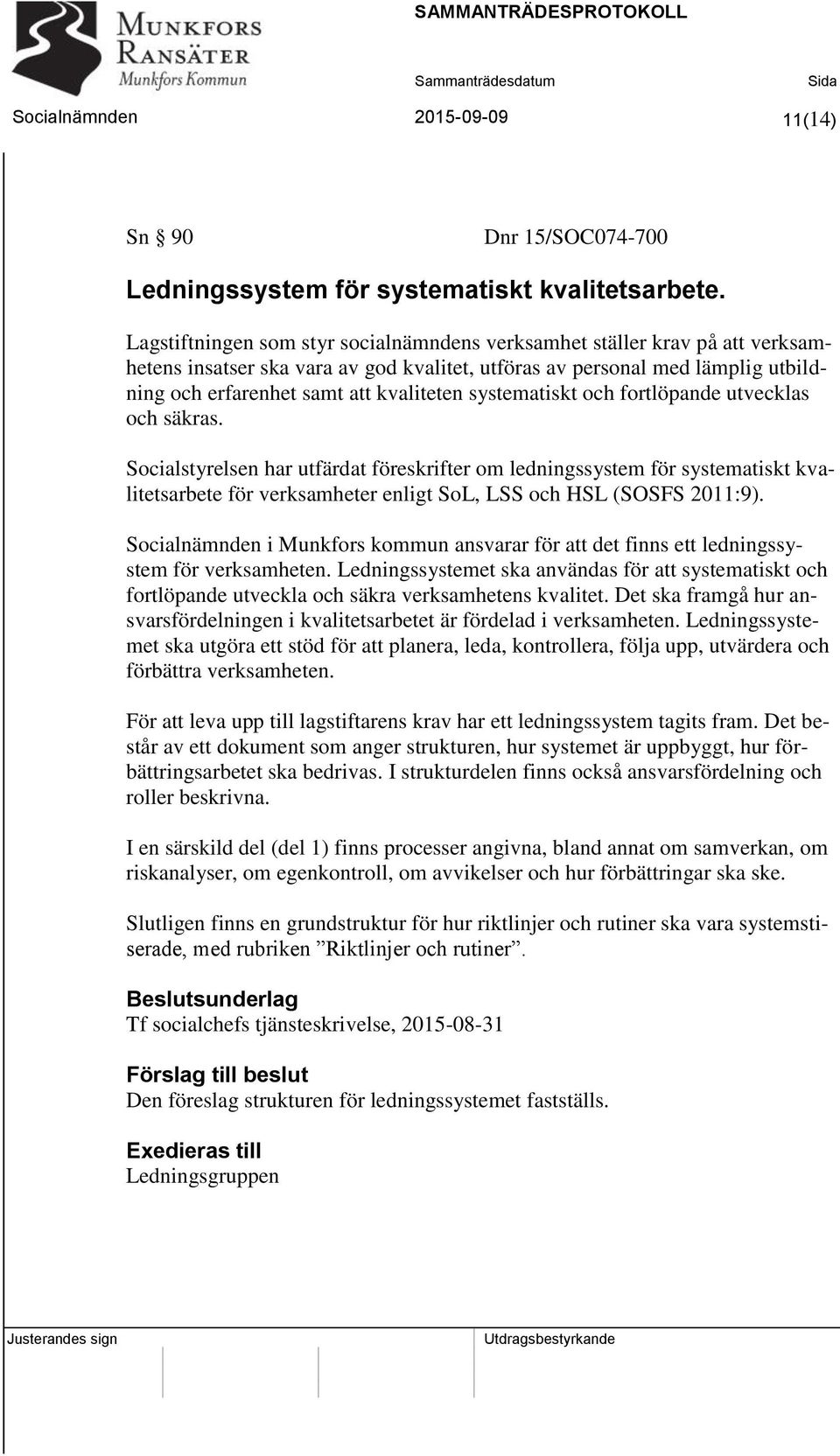 MUNKFORS RANSÄTER Munkfors Kommun

SAMMANTRÄDESPROTOKOLL

Sammanträdesdatum Sida

Socialnämnden 2015-09-09 11(14)

Sn § 90 Dnr 15/SOC074-700

Ledningssystem för systematiskt kvalitetsarbete.

Lagstiftningen som styr socialnämndens verksamhet ställer krav på att verksamhetens insatser ska vara av god kvalitet, utföras av personal med lämplig utbildning och erfarenhet samt att kvaliteten systematiskt och fortlöpande utvecklas och säkras.

Socialstyrelsen har utfärdat föreskrifter om ledningssystem för systematiskt kvalitetsarbete för verksamheter enligt SoL, LSS och HSL (SOSFS 2011:9).

Socialnämnden i Munkfors kommun ansvarar för att det finns ett ledningssystem för verksamheten. Ledningssystemet ska användas för att systematiskt och fortlöpande utveckla och säkra verksamhetens kvalitet. Det ska framgå hur ansvarsfördelningen i kvalitetsarbetet är fördelad i verksamheten. Ledningssystemet ska utgöra ett stöd för att planera, leda, kontrollera, följa upp, utvärdera och förbättra verksamheten.

För att leva upp till lagstiftarens krav har ett ledningssystem tagits fram. Det består av ett dokument som anger strukturen, hur systemet är uppbyggt, hur förbättringsarbetet ska bedrivas. I strukturdelen finns också ansvarsfördelning och roller beskrivna.

I en särskild del (del 1) finns processer angivna, bland annat om samverkan, om riskanalyser, om egenkontroll, om avvikelser och hur förbättringar ska ske.

Slutligen finns en grundstruktur för hur riktlinjer och rutiner ska vara systemstiserade, med rubriken ”Riktlinjer och rutiner”.

Beslutsunderlag
Tf socialchefs tjänsteskrivelse, 2015-08-31

Förslag till beslut
Den föreslag strukturen för ledningssystemet fastställs.

Exedieras till
Ledningsgruppen

Justerandes sign

Utdragsbestyrkande